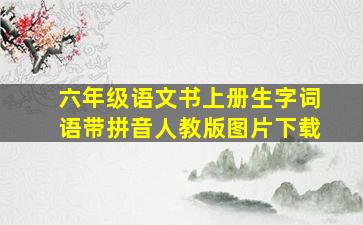 六年级语文书上册生字词语带拼音人教版图片下载